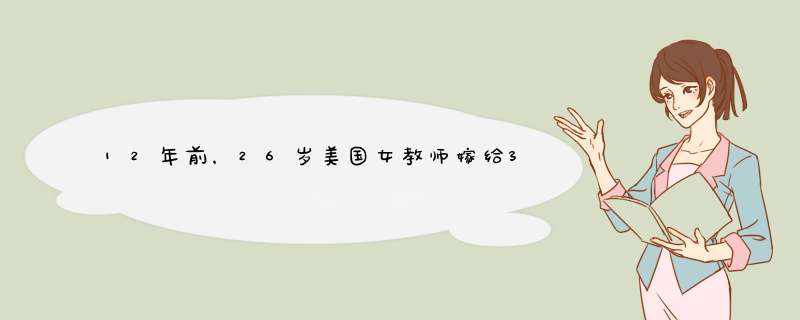 12年前，26岁美国女教师嫁给3